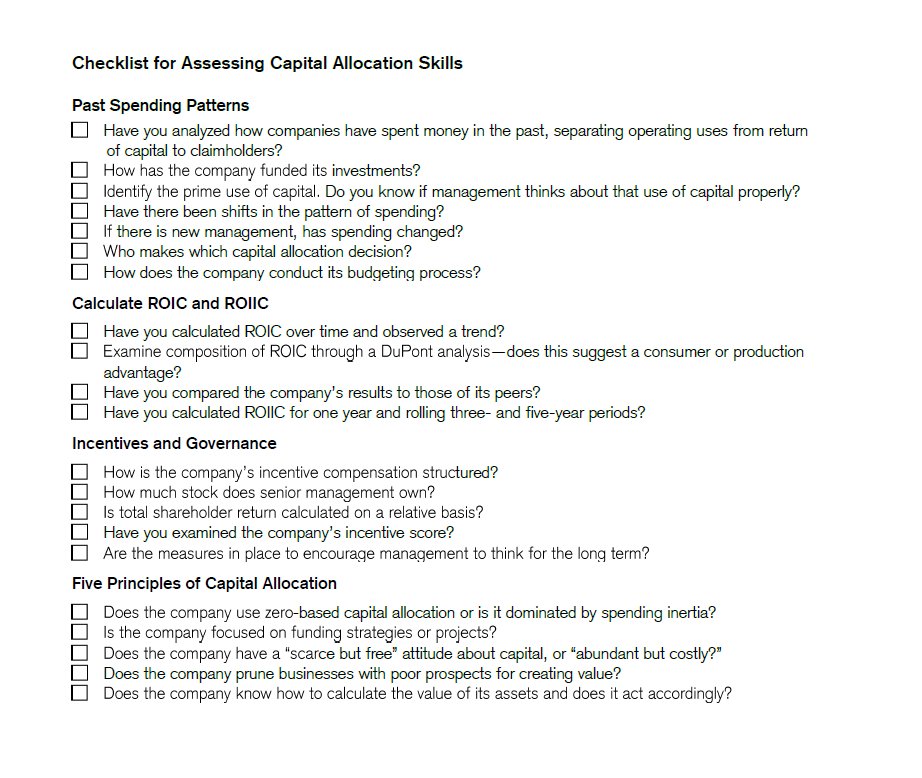 Checklist for Assessing Capital Allocation Skills

Past Spending Patterns

☐ Have you analyzed how companies have spent money in the past, separating operating uses from return of capital to claimholders?
☐ How has the company funded its investments?
☐ Identify the prime use of capital. Do you know if management thinks about that use of capital properly?
☐ Have there been shifts in the pattern of spending?
☐ If there is new management, has spending changed?
☐ Who makes which capital allocation decision?
☐ How does the company conduct its budgeting process?

Calculate ROIC and ROIIC

☐ Have you calculated ROIC over time and observed a trend?
☐ Examine composition of ROIC through a DuPont analysis—does this suggest a consumer or production advantage?
☐ Have you compared the company's results to those of its peers?
☐ Have you calculated ROIIC for one year and rolling three- and five-year periods?

Incentives and Governance

☐ How is the company's incentive compensation structured?
☐ How much stock does senior management own?
☐ Is total shareholder return calculated on a relative basis?
☐ Have you examined the company's incentive score?
☐ Are the measures in place to encourage management to think for the long term?

Five Principles of Capital Allocation

☐ Does the company use zero-based capital allocation or is it dominated by spending inertia?
☐ Is the company focused on funding strategies or projects?
☐ Does the company have a "scarce but free" attitude about capital, or "abundant but costly?"
☐ Does the company prune businesses with poor prospects for creating value?
☐ Does the company know how to calculate the value of its assets and does it act accordingly?